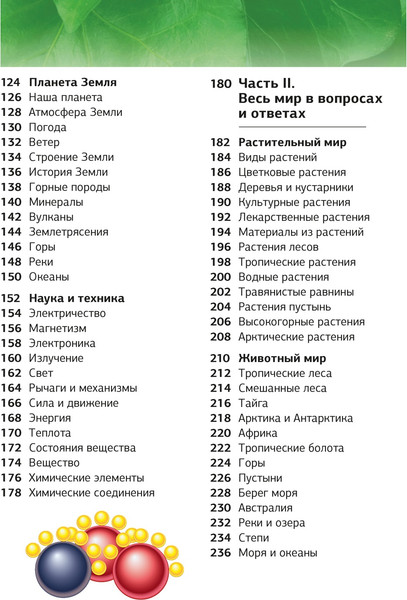 124 Планета Земля
126 Наша планета
128 Атмосфера Земли
130 Погода
132 Ветер
134 Строение Земли
136 История Земли
138 Горные породы
140 Минералы
142 Вулканы
144 Землетрясения
146 Горы
148 Реки
150 Океаны

152 Наука и техника
154 Электричество
156 Магнетизм
158 Электроника
160 Излучение
162 Свет
164 Рычаги и механизмы
166 Сила и движение
168 Энергия
170 Теплота
172 Состояния вещества
174 Вещество
176 Химические элементы
178 Химические соединения

180 Часть II. Весь мир в вопросах и ответах

182 Растительный мир
184 Виды растений
186 Цветковые растения
188 Деревья и кустарники
190 Культурные растения
192 Лекарственные растения
194 Материалы из растений
196 Растения лесов
198 Тропические растения
200 Водные растения
202 Травянистые равнины
204 Растения пустынь
206 Высокогорные растения
208 Арктические растения

210 Животный мир
212 Тропические леса
214 Смешанные леса
216 Тайга
218 Арктика и Антарктика
220 Африка
222 Тропические болота
224 Горы
226 Пустыни
228 Берег моря
230 Австралия
232 Реки и озера
234 Степи
236 Моря и океаны